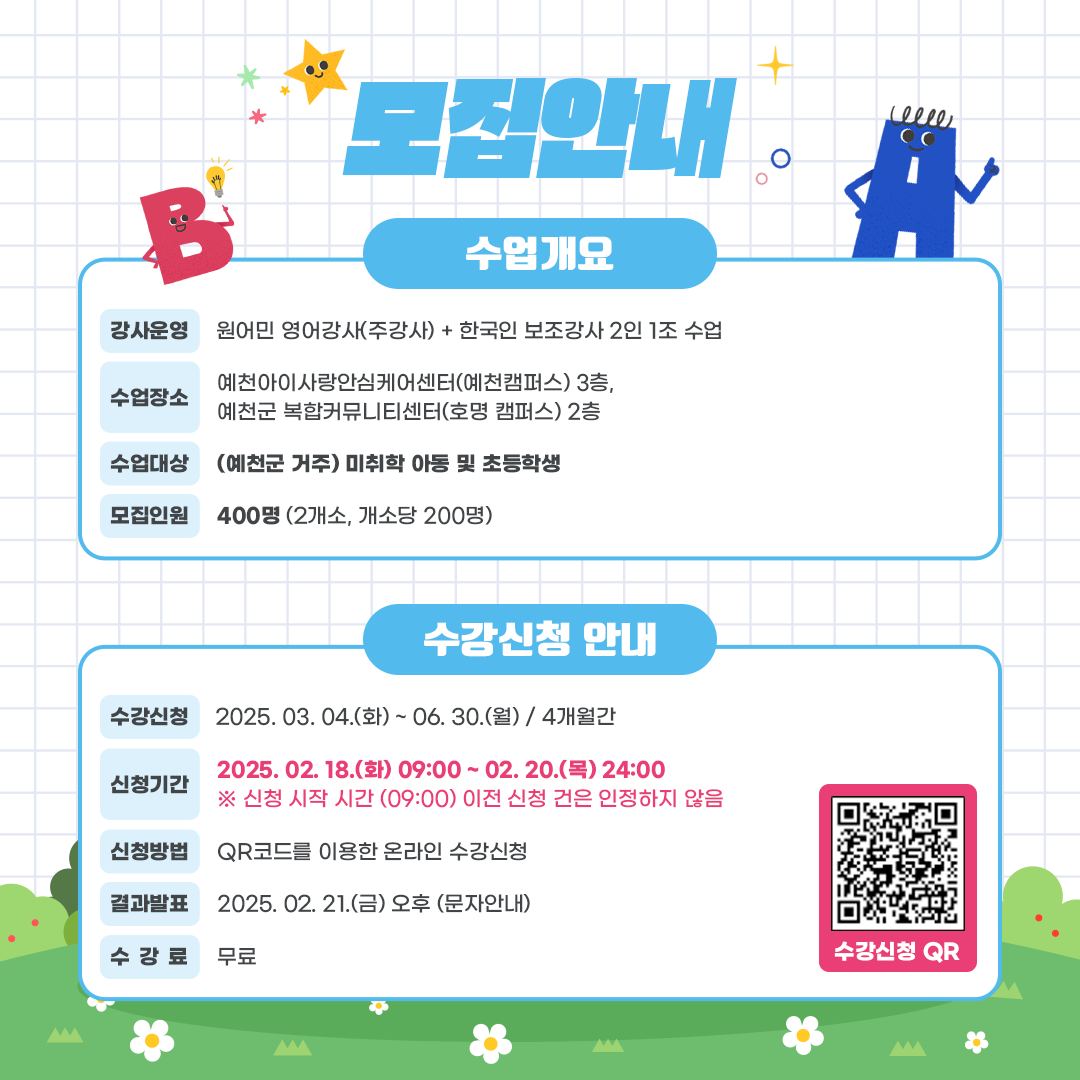 모집안내

수업개요

강사운영 원어민 영어강사(주강사) + 한국인 보조강사 2인 1조 수업

수업장소 예천아이사랑안심케어센터(예천캠퍼스) 3층,
예천군 복합커뮤니티센터(호명 캠퍼스) 2층

수업대상 (예천군 거주) 미취학 아동 및 초등학생

모집인원 400명 (2개소, 개소당 200명)

수강신청 안내

수강신청 2025. 03. 04.(화) ~ 06. 30.(월) / 4개월간

신청기간 2025. 02. 18.(화) 09:00 ~ 02. 20.(목) 24:00
※ 신청 시작 시간 (09:00) 이전 신청 건은 인정하지 않음

신청방법 QR코드를 이용한 온라인 수강신청

결과발표 2025. 02. 21.(금) 오후 (문자안내)

수 강 료 무료

수강신청 QR